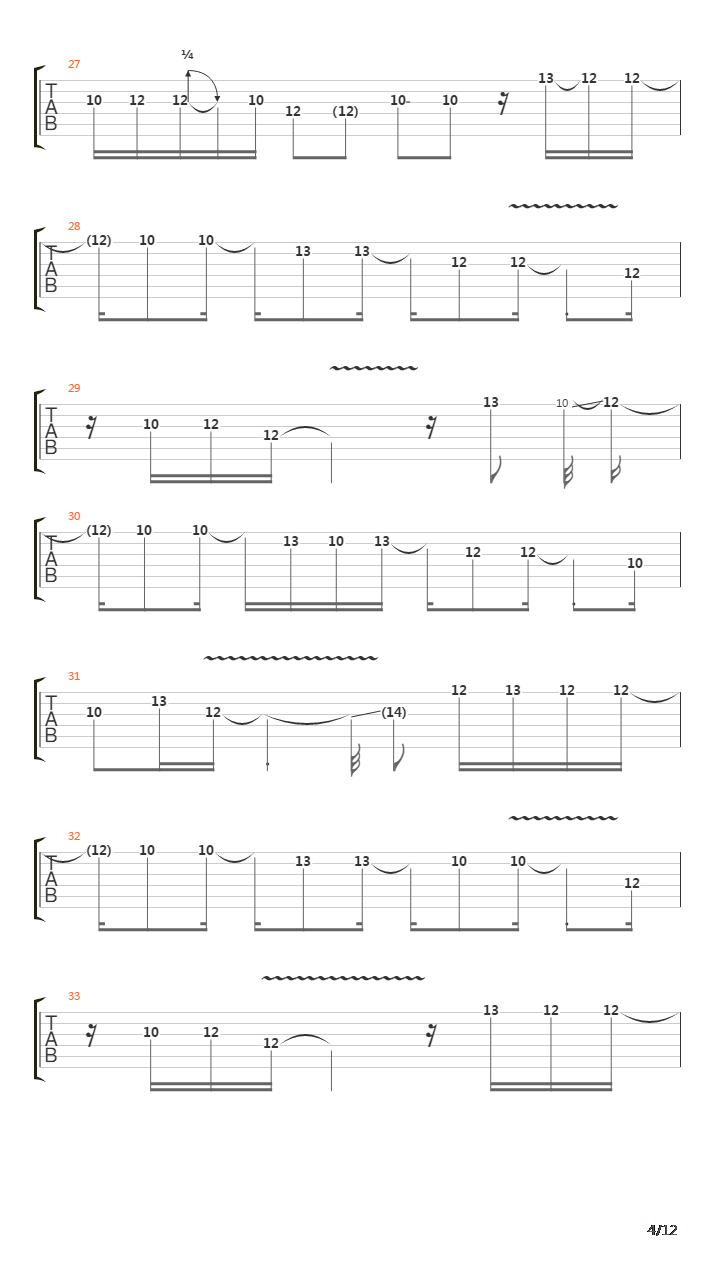 27
¼
T
A
B
10 12 12 10 12 (12) 10- 10 13 12 12

28
T
A
B
(12) 10 10 13 13 12 12 12

29
T
A
B
10 12 12 13 10 12

30
T
A
B
(12) 10 10 13 10 13 12 12 10

31
T
A
B
10 13 12 (14) 12 13 12 12

32
T
A
B
(12) 10 10 13 13 10 10 12

33
T
A
B
10 12 12 13 12 12

4/12